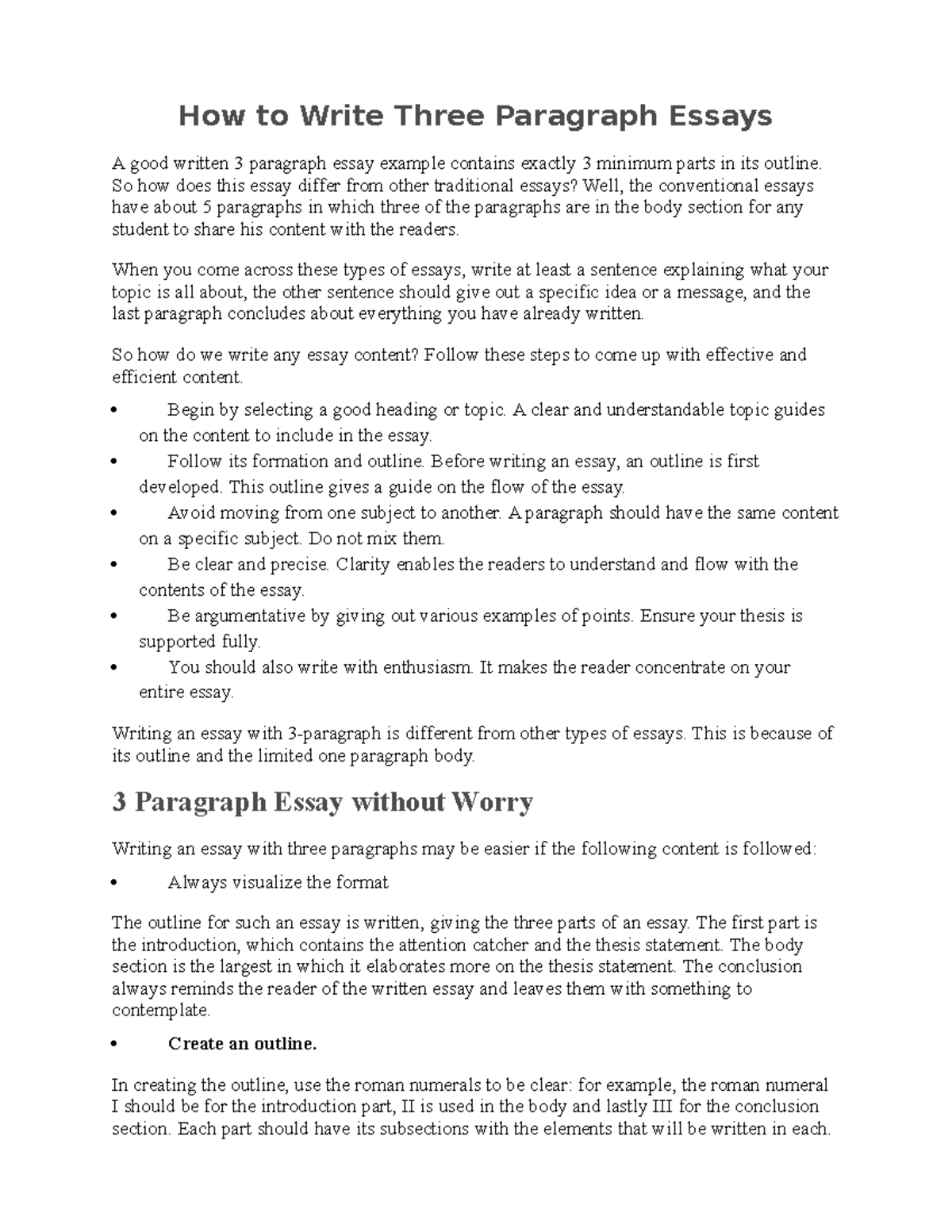 How to Write Three Paragraph Essays

A good written 3 paragraph essay example contains exactly 3 minimum parts in its outline. So how does this essay differ from other traditional essays? Well, the conventional essays have about 5 paragraphs in which three of the paragraphs are in the body section for any student to share his content with the readers.

When you come across these types of essays, write at least a sentence explaining what your topic is all about, the other sentence should give out a specific idea or a message, and the last paragraph concludes about everything you have already written.

So how do we write any essay content? Follow these steps to come up with effective and efficient content.

• Begin by selecting a good heading or topic. A clear and understandable topic guides on the content to include in the essay.
• Follow its formation and outline. Before writing an essay, an outline is first developed. This outline gives a guide on the flow of the essay.
• Avoid moving from one subject to another. A paragraph should have the same content on a specific subject. Do not mix them.
• Be clear and precise. Clarity enables the readers to understand and flow with the contents of the essay.
• Be argumentative by giving out various examples of points. Ensure your thesis is supported fully.
• You should also write with enthusiasm. It makes the reader concentrate on your entire essay.

Writing an essay with 3-paragraph is different from other types of essays. This is because of its outline and the limited one paragraph body.

3 Paragraph Essay without Worry

Writing an essay with three paragraphs may be easier if the following content is followed:

• Always visualize the format

The outline for such an essay is written, giving the three parts of an essay. The first part is the introduction, which contains the attention catcher and the thesis statement. The body section is the largest in which it elaborates more on the thesis statement. The conclusion always reminds the reader of the written essay and leaves them with something to contemplate.

• Create an outline.

In creating the outline, use the roman numerals to be clear: for example, the roman numeral I should be for the introduction part, II is used in the body and lastly III for the conclusion section. Each part should have its subsections with the elements that will be written in each.